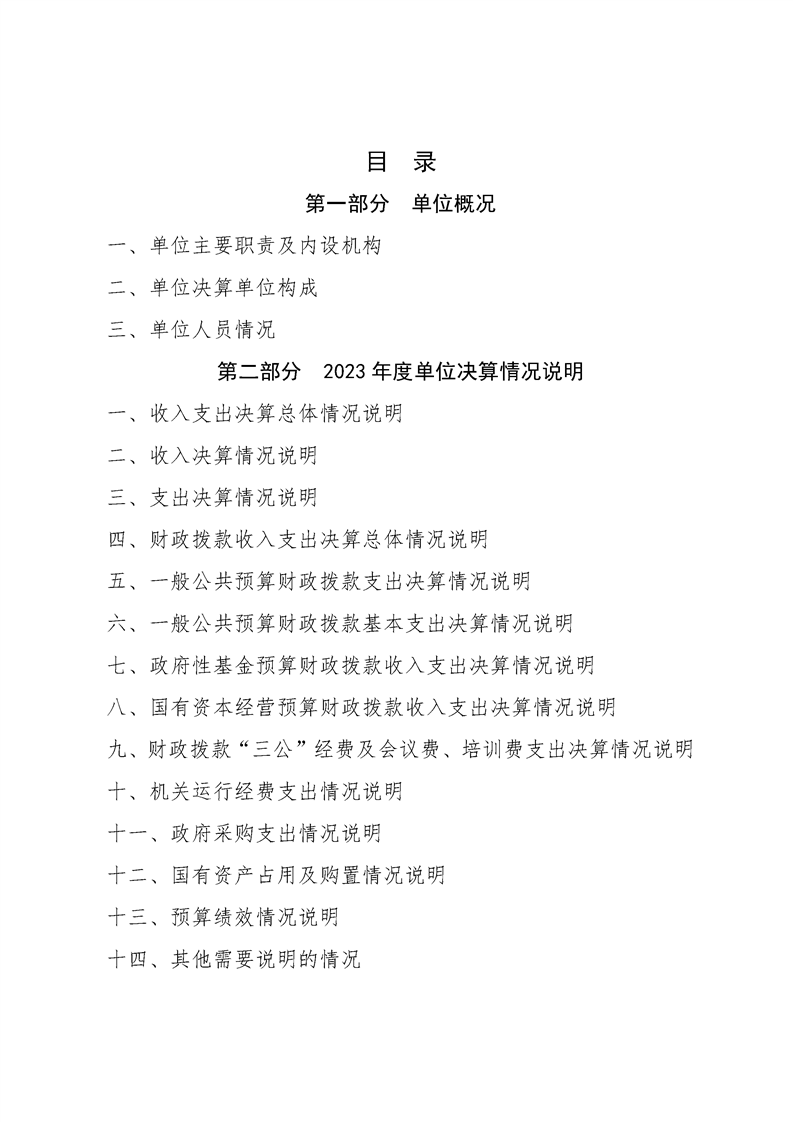 目 录

第一部分 单位概况

一、单位主要职责及内设机构

二、单位决算单位构成

三、单位人员情况

第二部分 2023年度单位决算情况说明

一、收入支出决算总体情况说明

二、收入决算情况说明

三、支出决算情况说明

四、财政拨款收入支出决算总体情况说明

五、一般公共预算财政拨款支出决算情况说明

六、一般公共预算财政拨款基本支出决算情况说明

七、政府性基金预算财政拨款收入支出决算情况说明

八、国有资本经营预算财政拨款收入支出决算情况说明

九、财政拨款“三公”经费及会议费、培训费支出决算情况说明

十、机关运行经费支出情况说明

十一、政府采购支出情况说明

十二、国有资产占用及购置情况说明

十三、预算绩效情况说明

十四、其他需要说明的情况